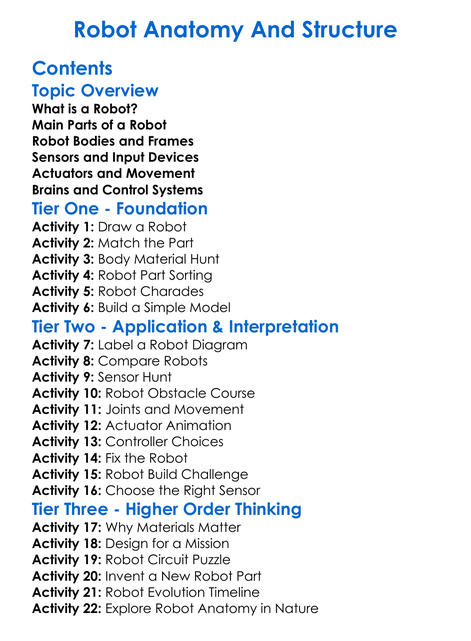 Robot Anatomy And Structure

Contents

Topic Overview

What is a Robot?
Main Parts of a Robot
Robot Bodies and Frames
Sensors and Input Devices
Actuators and Movement
Brains and Control Systems

Tier One - Foundation

Activity 1: Draw a Robot
Activity 2: Match the Part
Activity 3: Body Material Hunt
Activity 4: Robot Part Sorting
Activity 5: Robot Charades
Activity 6: Build a Simple Model

Tier Two - Application & Interpretation

Activity 7: Label a Robot Diagram
Activity 8: Compare Robots
Activity 9: Sensor Hunt
Activity 10: Robot Obstacle Course
Activity 11: Joints and Movement
Activity 12: Actuator Animation
Activity 13: Controller Choices
Activity 14: Fix the Robot
Activity 15: Robot Build Challenge
Activity 16: Choose the Right Sensor

Tier Three - Higher Order Thinking

Activity 17: Why Materials Matter
Activity 18: Design for a Mission
Activity 19: Robot Circuit Puzzle
Activity 20: Invent a New Robot Part
Activity 21: Robot Evolution Timeline
Activity 22: Explore Robot Anatomy in Nature